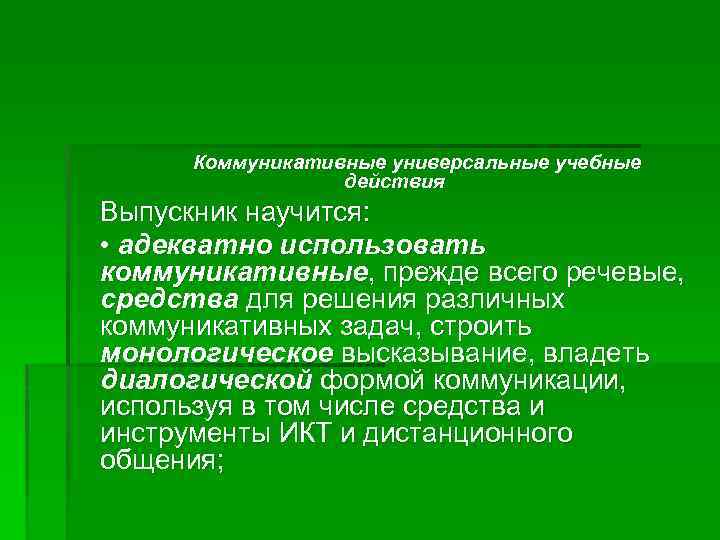 Коммуникативные универсальные учебные действия

Выпускник научится:

• адекватно использовать коммуникативные, прежде всего речевые, средства для решения различных коммуникативных задач, строить монологическое высказывание, владеть диалогической формой коммуникации, используя в том числе средства и инструменты ИКТ и дистанционного общения;